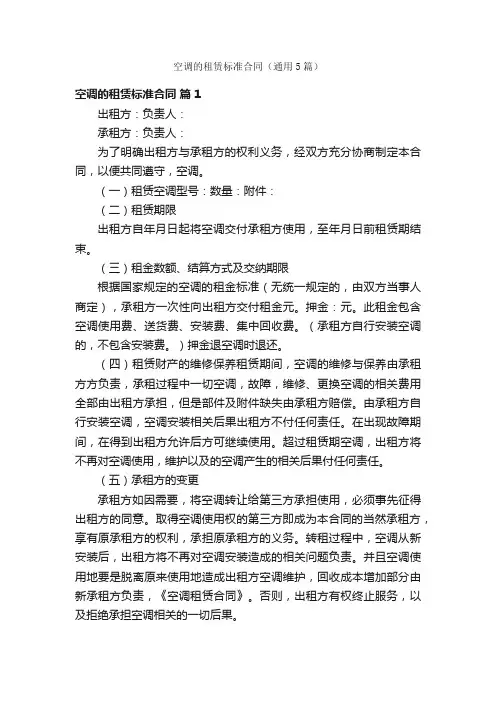 空调的租赁标准合同（通用5篇）

空调的租赁标准合同 篇1

出租方：负责人：

承租方：负责人：

为了明确出租方与承租方的权利义务，经双方充分协商制定本合同，以便共同遵守，空调。

（一）租赁空调型号：数量：附件：

（二）租赁期限

出租方自年月日起将空调交付承租方使用，至年月日前租赁期结束。

（三）租金数额、结算方式及交纳期限

根据国家规定的空调的租金标准（无统一规定的，由双方当事人商定），承租方一次性向出租方交付租金元。押金：元。此租金包含空调使用费、送货费、安装费、集中回收费。（承租方自行安装空调的，不包含安装费。）押金退空调时退还。

（四）租赁财产的维修保养租赁期间，空调的维修与保养由承租方方负责，承租过程中一切空调，故障，维修、更换空调的相关费用全部由出租方承担，但是部件及附件缺失由承租方赔偿。由承租方自行安装空调，空调安装相关后果出租方不付任何责任。在出现故障期间，在得到出租方允许后方可继续使用。超过租赁期空调，出租方将不再对空调使用，维护以及的空调产生的相关后果付任何责任。

（五）承租方的变更

承租方如因需要，将空调转让给第三方承担使用，必须事先征得出租方的同意。取得空调使用权的第三方即成为本合同的当然承租方，享有原承租方的权利，承担原承租方的义务。转租过程中，空调从新安装后，出租方将不再对空调安装造成的相关问题负责。并且空调使用地要是脱离原来使用地造成出租方空调维护，回收成本增加部分由新承租方负责，《空调租赁合同》。否则，出租方有权终止服务，以及拒绝承担空调相关的一切后果。